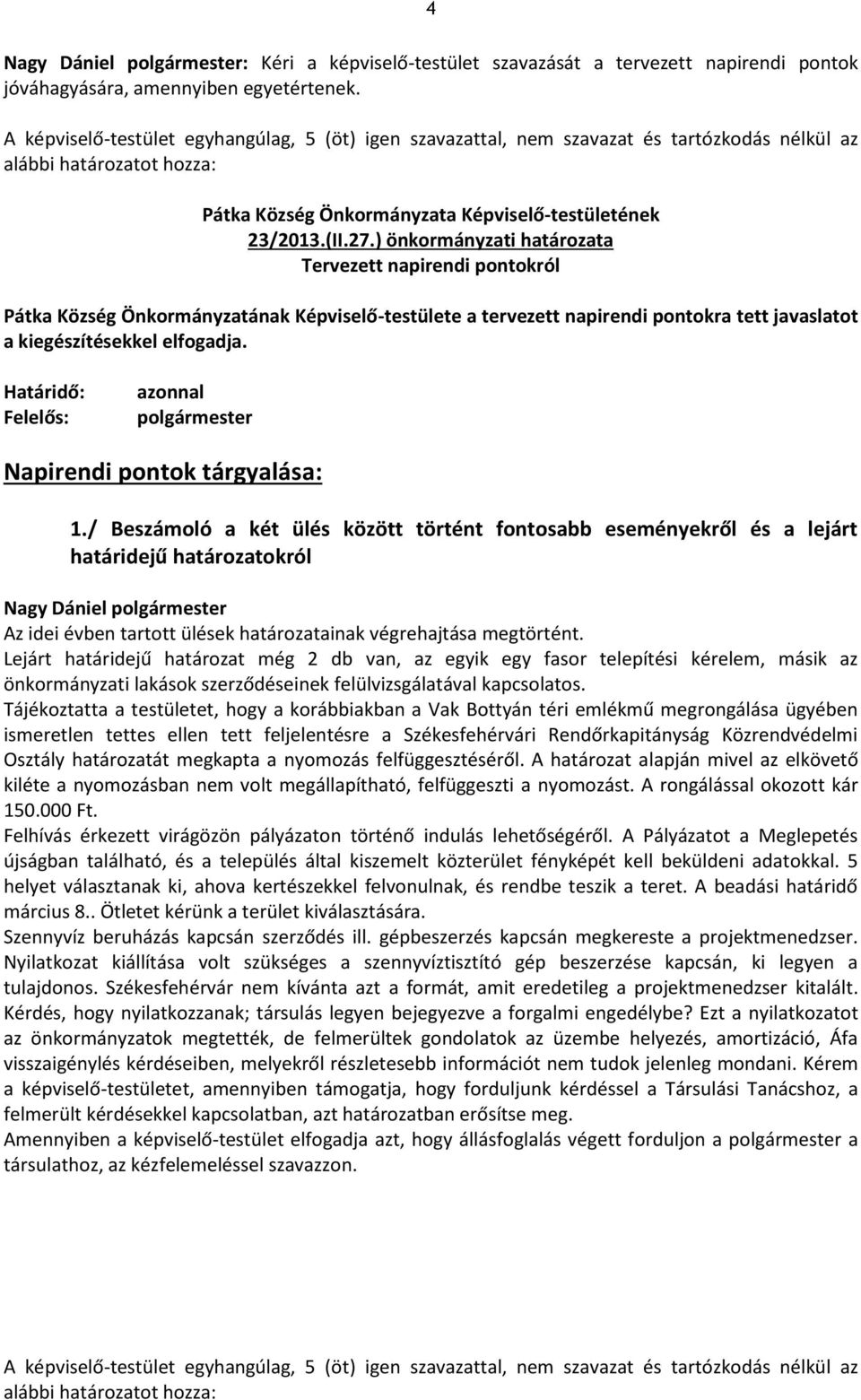 4

Nagy Dániel polgármester: Kéri a képviselő-testület szavazását a tervezett napirendi pontok jóváhagyására, amennyiben egyetértenek.

A képviselő-testület egyhangúlag, 5 (öt) igen szavazattal, nem szavazat és tartózkodás nélkül az alábbi határozatot hozza:

Pátka Község Önkormányzata Képviselő-testületének
23/2013.(II.27.) önkormányzati határozata
Tervezett napirendi pontokról

Pátka Község Önkormányzatának Képviselő-testülete a tervezett napirendi pontokra tett javaslatot a kiegészítésekkel elfogadja.

Határidő: azonnal
Felelős: polgármester

Napirendi pontok tárgyalása:

1./ Beszámoló a két ülés között történt fontosabb eseményekről és a lejárt határidejű határozatokról

Nagy Dániel polgármester
Az idei évben tartott ülések határozatainak végrehajtása megtörtént.
Lejárt határidejű határozat még 2 db van, az egyik egy fasor telepítési kérelem, másik az önkormányzati lakások szerződéseinek felülvizsgálatával kapcsolatos.
Tájékoztatta a testületet, hogy a korábbiakban a Vak Bottyán téri emlékmű megrongálása ügyében ismeretlen tettes ellen tett feljelentésre a Székesfehérvári Rendőrkapitányság Közrendvédelmi Osztály határozatát megkapta a nyomozás felfüggesztéséről. A határozat alapján mivel az elkövető kiléte a nyomozásban nem volt megállapítható, felfüggeszti a nyomozást. A rongálással okozott kár 150.000 Ft.
Felhívás érkezett virágözön pályázaton történő indulás lehetőségéről. A Pályázatot a Meglepetés újságban található, és a település által kiszemelt közterület fényképét kell beküldeni adatokkal. 5 helyet választanak ki, ahova kertészekkel felvonulnak, és rendbe teszik a teret. A beadási határidő március 8.. Ötletet kérünk a terület kiválasztására.
Szennyvíz beruházás kapcsán szerződés ill. gépbeszerzés kapcsán megkereste a projektmenedzser. Nyilatkozat kiállítása volt szükséges a szennyvíztisztító gép beszerzése kapcsán, ki legyen a tulajdonos. Székesfehérvár nem kívánta azt a formát, amit eredetileg a projektmenedzser kitalált. Kérdés, hogy nyilatkozzanak; társulás legyen bejegyezve a forgalmi engedélybe? Ezt a nyilatkozatot az önkormányzatok megtették, de felmerültek gondolatok az üzembe helyezés, amortizáció, Áfa visszaigénylés kérdéseiben, melyekről részletesebb információt nem tudok jelenleg mondani. Kérem a képviselő-testületet, amennyiben támogatja, hogy forduljunk kérdéssel a Társulási Tanácshoz, a felmerült kérdésekkel kapcsolatban, azt határozatban erősítse meg.
Amennyiben a képviselő-testület elfogadja azt, hogy állásfoglalás végett forduljon a polgármester a társulathoz, az kézfelemeléssel szavazzon.

A képviselő-testület egyhangúlag, 5 (öt) igen szavazattal, nem szavazat és tartózkodás nélkül az alábbi határozatot hozza: